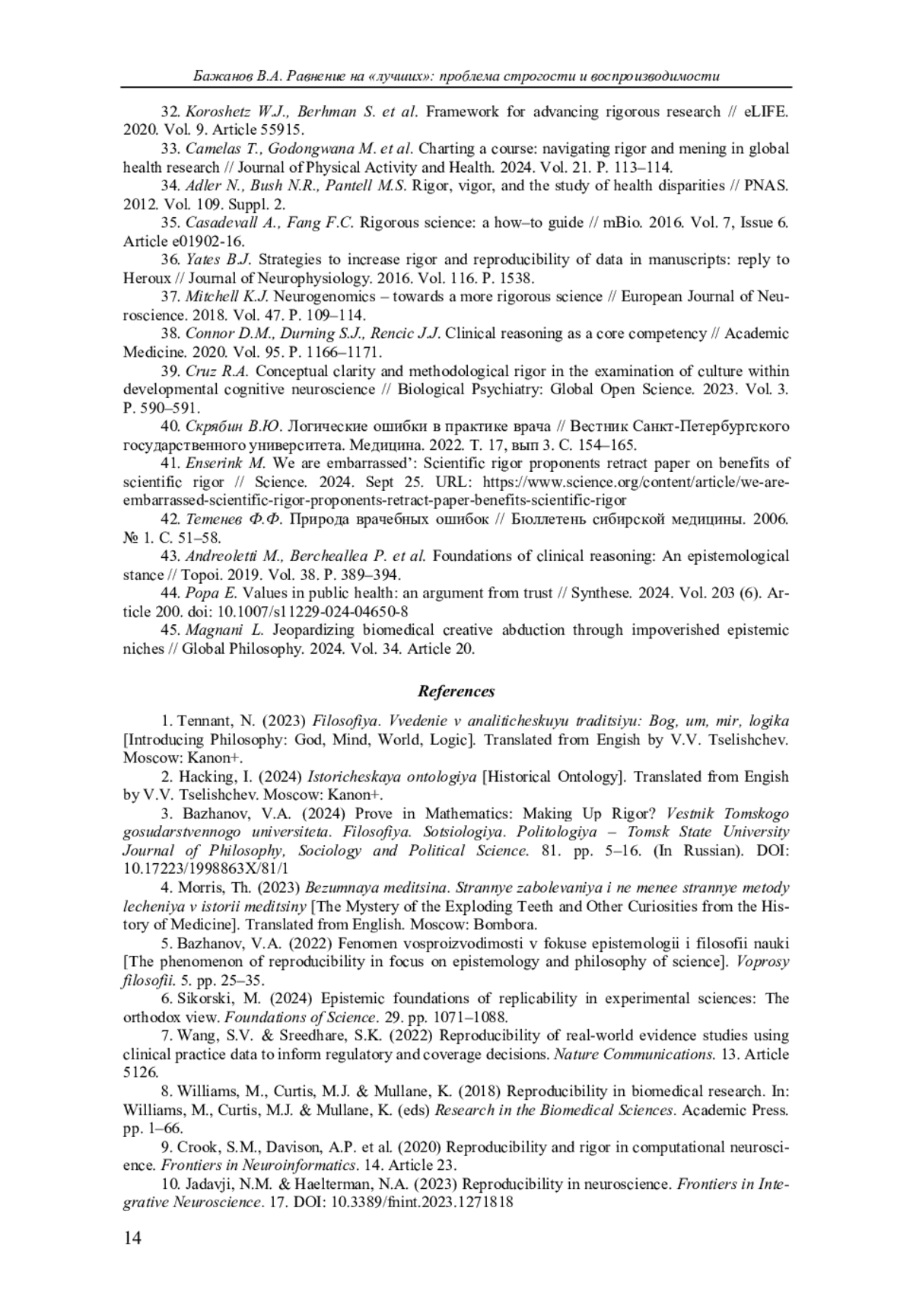 Бажанов В.А. Равнение на «лучших»: проблема строгости и воспроизводимости

32. Koroshetz W.J., Berhman S. et al. Framework for advancing rigorous research // eLIFE. 2020. Vol. 9. Article 55915.

33. Camelas T., Godongwana M. et al. Charting a course: navigating rigor and mening in global health research // Journal of Physical Activity and Health. 2024. Vol. 21. P. 113–114.

34. Adler N., Bush N.R., Pantell M.S. Rigor, vigor, and the study of health disparities // PNAS. 2012. Vol. 109. Suppl. 2.

35. Casadevall A., Fang F.C. Rigorous science: a how–to guide // mBio. 2016. Vol. 7, Issue 6. Article e01902-16.

36. Yates B.J. Strategies to increase rigor and reproducibility of data in manuscripts: reply to Heroux // Journal of Neurophysiology. 2016. Vol. 116. P. 1538.

37. Mitchell K.J. Neurogenomics – towards a more rigorous science // European Journal of Neuroscience. 2018. Vol. 47. P. 109–114.

38. Connor D.M., Durning S.J., Rencic J.J. Clinical reasoning as a core competency // Academic Medicine. 2020. Vol. 95. P. 1166–1171.

39. Cruz R.A. Conceptual clarity and methodological rigor in the examination of culture within developmental cognitive neuroscience // Biological Psychiatry: Global Open Science. 2023. Vol. 3. P. 590–591.

40. Скрябин В.Ю. Логические ошибки в практике врача // Вестник Санкт-Петербургского государственного университета. Медицина. 2022. Т. 17, вып 3. С. 154–165.

41. Enserink M. We are embarrassed': Scientific rigor proponents retract paper on benefits of scientific rigor // Science. 2024. Sept 25. URL: https://www.science.org/content/article/we-are-embarrassed-scientific-rigor-proponents-retract-paper-benefits-scientific-rigor

42. Теменев Ф.Ф. Природа врачебных ошибок // Бюллетень сибирской медицины. 2006. № 1. С. 51–58.

43. Andreoletti M., Bercheallea P. et al. Foundations of clinical reasoning: An epistemological stance // Topoi. 2019. Vol. 38. P. 389–394.

44. Popa E. Values in public health: an argument from trust // Synthese. 2024. Vol. 203 (6). Article 200. doi: 10.1007/s11229-024-04650-8

45. Magnani L. Jeopardizing biomedical creative abduction through impoverished epistemic niches // Global Philosophy. 2024. Vol. 34. Article 20.

References

1. Tennant, N. (2023) Filosofiya. Vvedenie v analiticheskuyu traditsiyu: Bog, um, mir, logika [Introducing Philosophy: God, Mind, World, Logic]. Translated from Engish by V.V. Tselishchev. Moscow: Kanon+.

2. Hacking, I. (2024) Istoricheskaya ontologiya [Historical Ontology]. Translated from Engish by V.V. Tselishchev. Moscow: Kanon+.

3. Bazhanov, V.A. (2024) Prove in Mathematics: Making Up Rigor? Vestnik Tomskogo gosudarstvennogo universiteta. Filosofiya. Sotsiologiya. Politologiya – Tomsk State University Journal of Philosophy, Sociology and Political Science. 81. pp. 5–16. (In Russian). DOI: 10.17223/1998863X/81/1

4. Morris, Th. (2023) Bezumnaya meditsina. Strannye zabolevaniya i ne menee strannye metody lecheniya v istorii meditsiny [The Mystery of the Exploding Teeth and Other Curiosities from the History of Medicine]. Translated from English. Moscow: Bombora.

5. Bazhanov, V.A. (2022) Fenomen vosproizvodimosti v fokuse epistemologii i filosofii nauki [The phenomenon of reproducibility in focus on epistemology and philosophy of science]. Voprosy filosofii. 5. pp. 25–35.

6. Sikorski, M. (2024) Epistemic foundations of replicability in experimental sciences: The orthodox view. Foundations of Science. 29. pp. 1071–1088.

7. Wang, S.V. & Sreedhare, S.K. (2022) Reproducibility of real-world evidence studies using clinical practice data to inform regulatory and coverage decisions. Nature Communications. 13. Article 5126.

8. Williams, M., Curtis, M.J. & Mullane, K. (2018) Reproducibility in biomedical research. In: Williams, M., Curtis, M.J. & Mullane, K. (eds) Research in the Biomedical Sciences. Academic Press. pp. 1–66.

9. Crook, S.M., Davison, A.P. et al. (2020) Reproducibility and rigor in computational neuroscience. Frontiers in Neuroinformatics. 14. Article 23.

10. Jadavji, N.M. & Haelterman, N.A. (2023) Reproducibility in neuroscience. Frontiers in Integrative Neuroscience. 17. DOI: 10.3389/fnint.2023.1271818

14